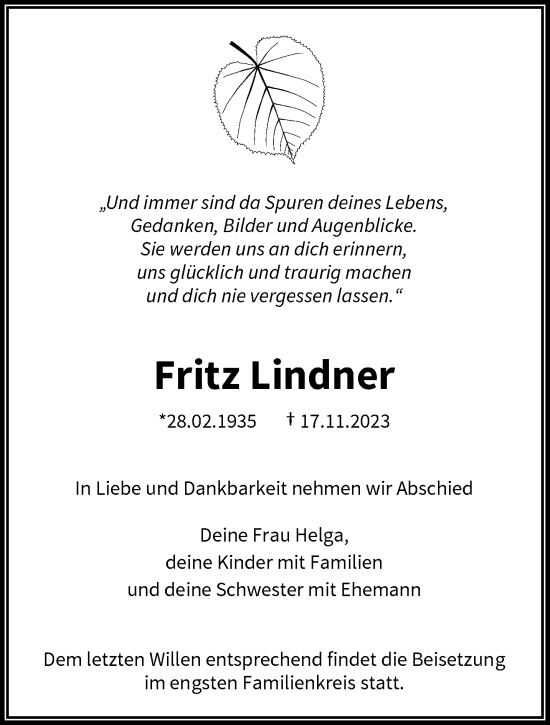 „Und immer sind da Spuren deines Lebens,
Gedanken, Bilder und Augenblicke.
Sie werden uns an dich erinnern,
uns glücklich und traurig machen
und dich nie vergessen lassen.“

Fritz Lindner

*28.02.1935 † 17.11.2023

In Liebe und Dankbarkeit nehmen wir Abschied

Deine Frau Helga,
deine Kinder mit Familien
und deine Schwester mit Ehemann

Dem letzten Willen entsprechend findet die Beisetzung im engsten Familienkreis statt.